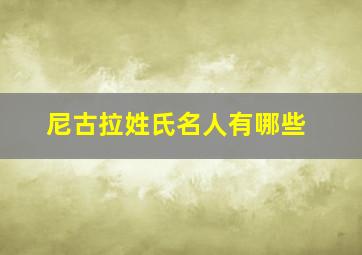 尼古拉姓氏名人有哪些